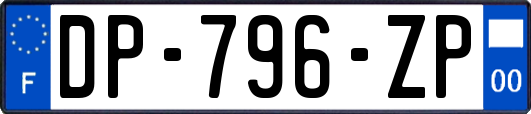 F

DP-796-ZP

00